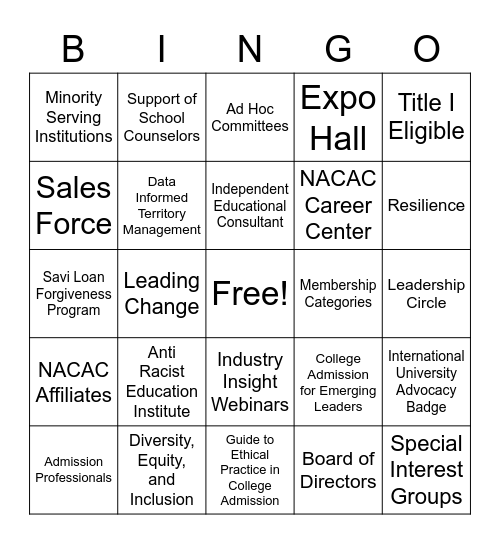 | B | I | N | G | O |
|---|---|---|---|---|
| Minority Serving Institutions | Support of School Counselors | Ad Hoc Committees | Expo Hall | Title I Eligible |
| Sales Force | Data Informed Territory Management | Independent Educational Consultant | NACAC Career Center | Resilience |
| Savi Loan Forgiveness Program | Leading Change | Free! | Membership Categories | Leadership Circle |
| NACAC Affiliates | Anti Racist Education Institute | Industry Insight Webinars | College Admission for Emerging Leaders | International University Advocacy Badge |
| Admission Professionals | Diversity, Equity, and Inclusion | Guide to Ethical Practice in College Admission | Board of Directors | Special Interest Groups |